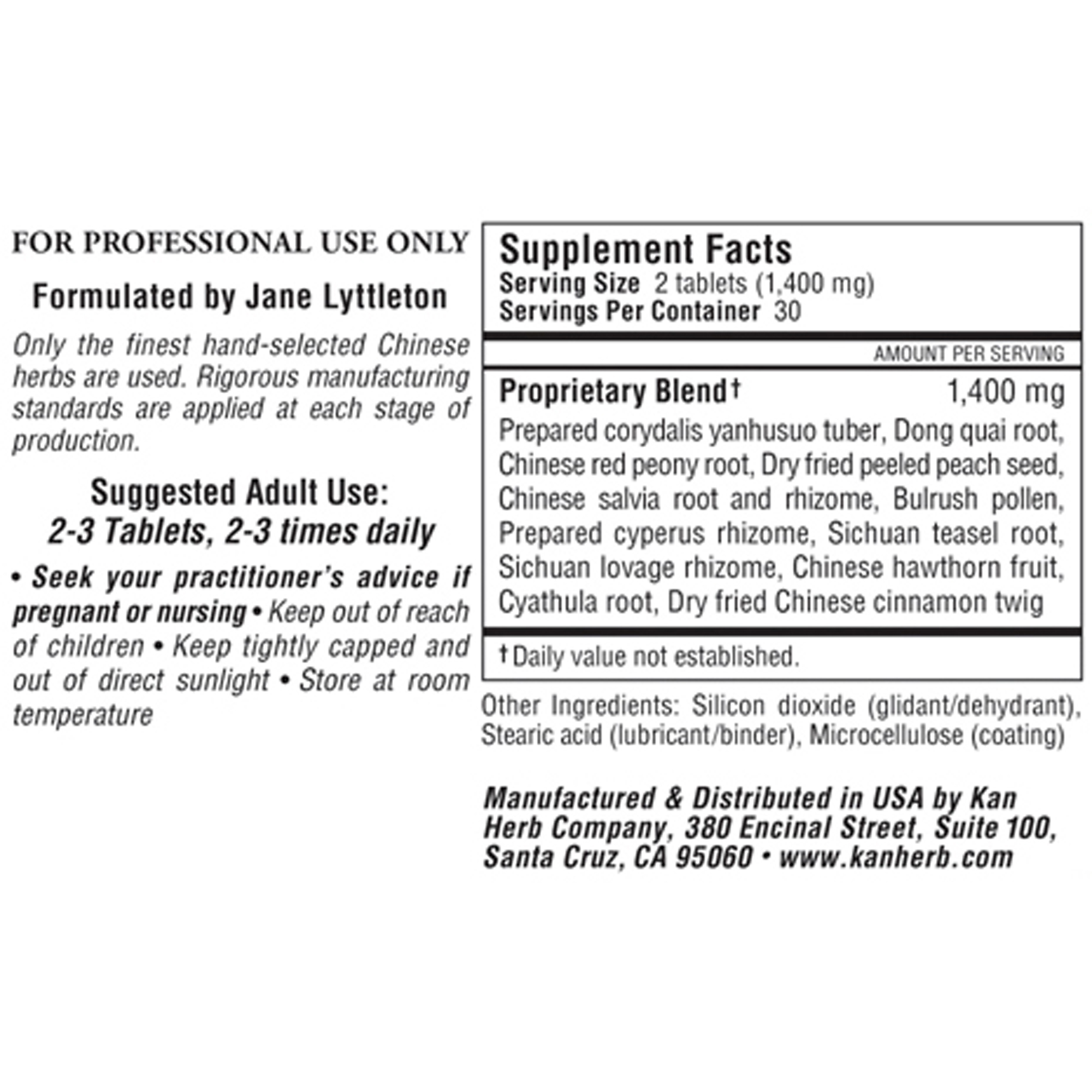 FOR PROFESSIONAL USE ONLY

Formulated by Jane Lyttleton

Only the finest hand-selected Chinese herbs are used. Rigorous manufacturing standards are applied at each stage of production.

Suggested Adult Use:
2-3 Tablets, 2-3 times daily

• Seek your practitioner's advice if pregnant or nursing • Keep out of reach of children • Keep tightly capped and out of direct sunlight • Store at room temperature

Supplement Facts
Serving Size 2 tablets (1,400 mg)
Servings Per Container 30

AMOUNT PER SERVING

Proprietary Blend† 1,400 mg
Prepared corydalis yanhusuo tuber, Dong quai root, Chinese red peony root, Dry fried peeled peach seed, Chinese salvia root and rhizome, Bulrush pollen, Prepared cyperus rhizome, Sichuan teasel root, Sichuan lovage rhizome, Chinese hawthorn fruit, Cyathula root, Dry fried Chinese cinnamon twig

† Daily value not established.

Other Ingredients: Silicon dioxide (glidant/dehydrant), Stearic acid (lubricant/binder), Microcellulose (coating)

Manufactured & Distributed in USA by Kan Herb Company, 380 Encinal Street, Suite 100, Santa Cruz, CA 95060 • www.kanherb.com